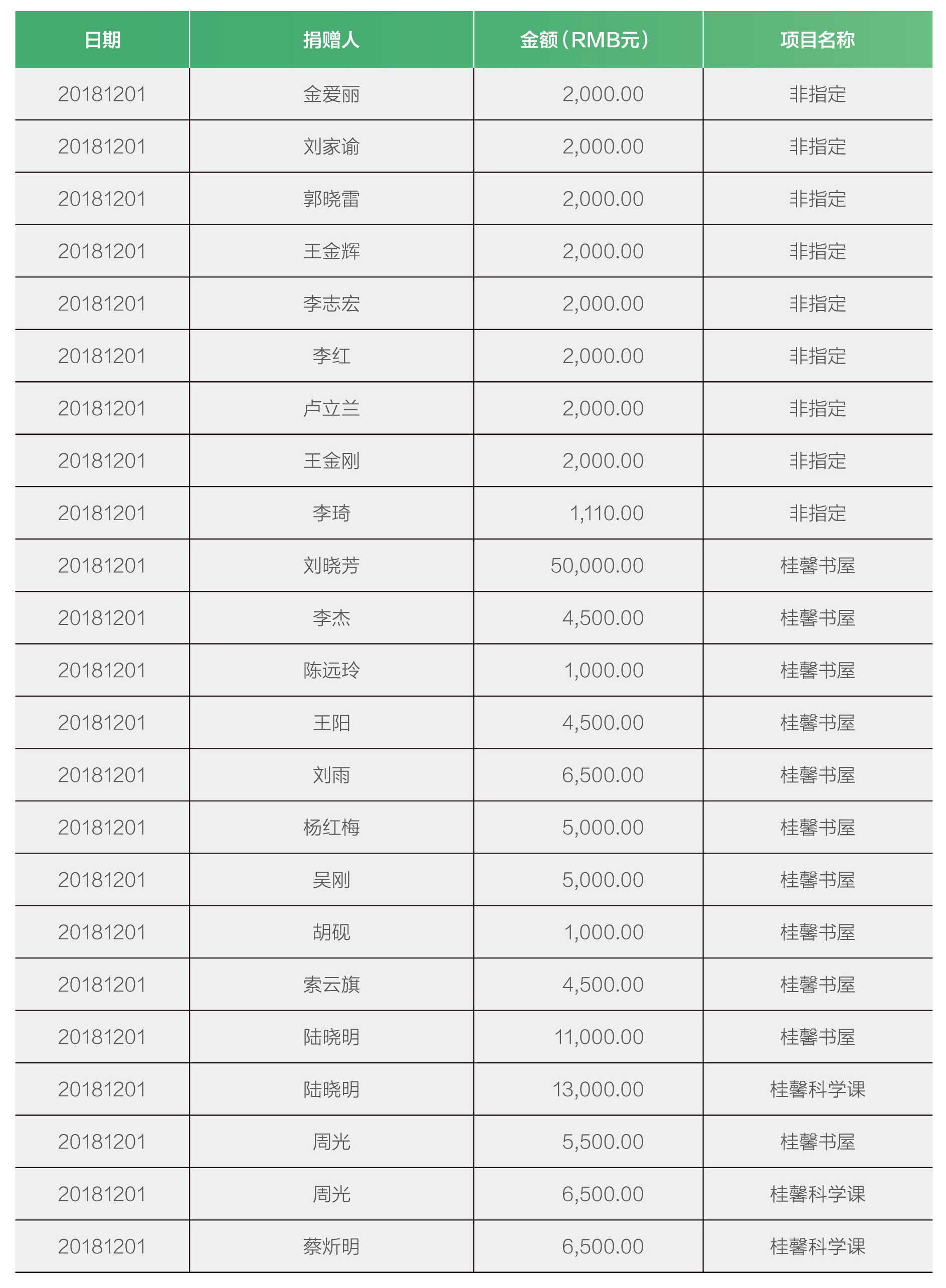 | 日期 | 捐赠人 | 金额（RMB元） | 项目名称 |
|---|---|---|---|
| 20181201 | 金爱丽 | 2,000.00 | 非指定 |
| 20181201 | 刘家谕 | 2,000.00 | 非指定 |
| 20181201 | 郭晓雷 | 2,000.00 | 非指定 |
| 20181201 | 王金辉 | 2,000.00 | 非指定 |
| 20181201 | 李志宏 | 2,000.00 | 非指定 |
| 20181201 | 李红 | 2,000.00 | 非指定 |
| 20181201 | 卢立兰 | 2,000.00 | 非指定 |
| 20181201 | 王金刚 | 2,000.00 | 非指定 |
| 20181201 | 李琦 | 1,110.00 | 非指定 |
| 20181201 | 刘晓芳 | 50,000.00 | 桂馨书屋 |
| 20181201 | 李杰 | 4,500.00 | 桂馨书屋 |
| 20181201 | 陈远玲 | 1,000.00 | 桂馨书屋 |
| 20181201 | 王阳 | 4,500.00 | 桂馨书屋 |
| 20181201 | 刘雨 | 6,500.00 | 桂馨书屋 |
| 20181201 | 杨红梅 | 5,000.00 | 桂馨书屋 |
| 20181201 | 吴刚 | 5,000.00 | 桂馨书屋 |
| 20181201 | 胡砚 | 1,000.00 | 桂馨书屋 |
| 20181201 | 索云旗 | 4,500.00 | 桂馨书屋 |
| 20181201 | 陆晓明 | 11,000.00 | 桂馨书屋 |
| 20181201 | 陆晓明 | 13,000.00 | 桂馨科学课 |
| 20181201 | 周光 | 5,500.00 | 桂馨书屋 |
| 20181201 | 周光 | 6,500.00 | 桂馨科学课 |
| 20181201 | 蔡炘明 | 6,500.00 | 桂馨科学课 |